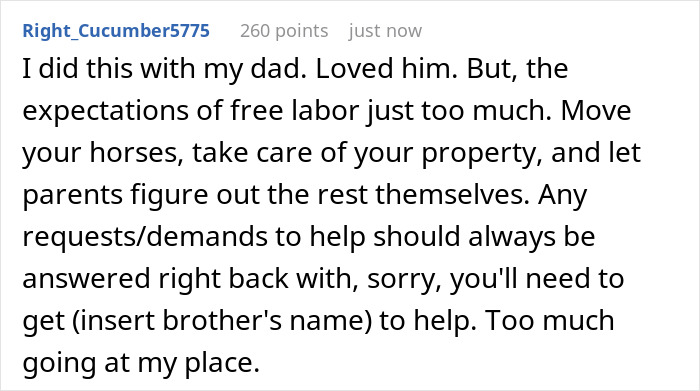 Right_Cucumber5775 260 points just now

I did this with my dad. Loved him. But, the expectations of free labor just too much. Move your horses, take care of your property, and let parents figure out the rest themselves. Any requests/demands to help should always be answered right back with, sorry, you'll need to get (insert brother's name) to help. Too much going at my place.